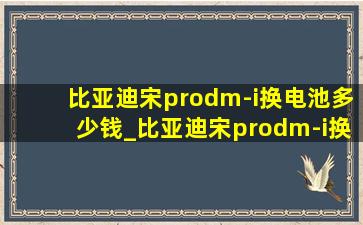 比亚迪宋prodm-i换电池多少钱_比亚迪宋prodm-i换